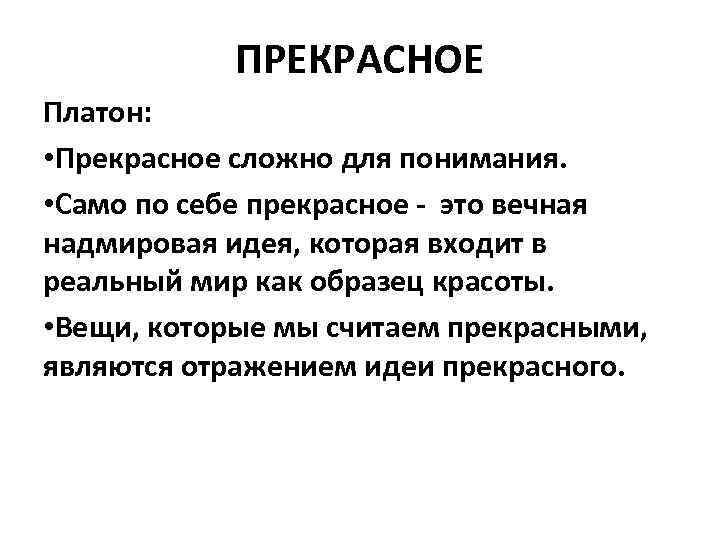 ПРЕКРАСНОЕ

Платон:

•Прекрасное сложно для понимания.

•Само по себе прекрасное - это вечная надмировая идея, которая входит в реальный мир как образец красоты.

•Вещи, которые мы считаем прекрасными, являются отражением идеи прекрасного.